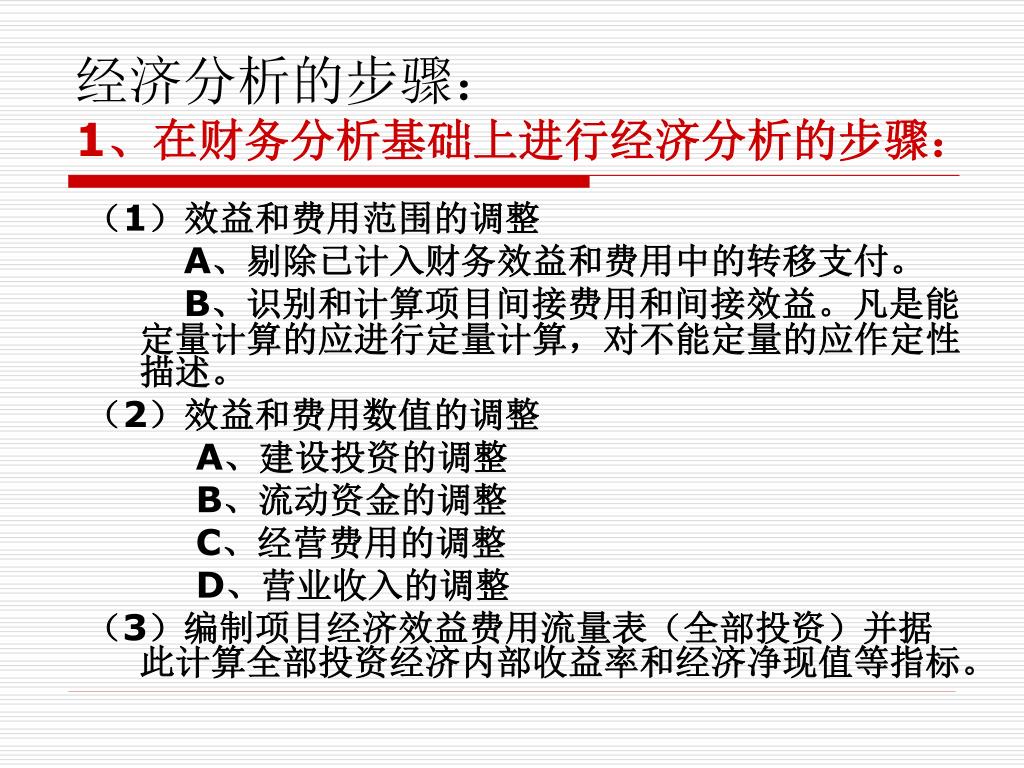 经济分析的步骤：
1、在财务分析基础上进行经济分析的步骤：

（1）效益和费用范围的调整

A、剔除已计入财务效益和费用中的转移支付。

B、识别和计算项目间接费用和间接效益。凡是能定量计算的应进行定量计算，对不能定量的应作定性描述。

（2）效益和费用数值的调整

A、建设投资的调整

B、流动资金的调整

C、经营费用的调整

D、营业收入的调整

（3）编制项目经济效益费用流量表（全部投资）并据此计算全部投资经济内部收益率和经济净现值等指标。